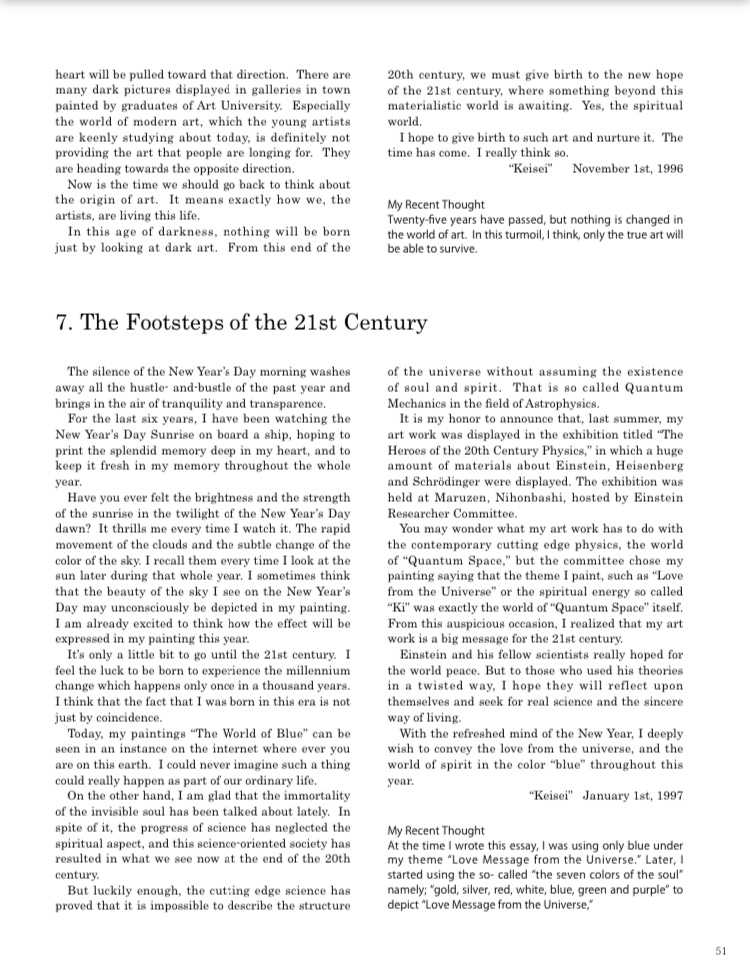 heart will be pulled toward that direction. There are many dark pictures displayed in galleries in town painted by graduates of Art University. Especially the world of modern art, which the young artists are keenly studying about today, is definitely not providing the art that people are longing for. They are heading towards the opposite direction.

Now is the time we should go back to think about the origin of art. It means exactly how we, the artists, are living this life.

In this age of darkness, nothing will be born just by looking at dark art. From this end of the 20th century, we must give birth to the new hope of the 21st century, where something beyond this materialistic world is awaiting. Yes, the spiritual world.

I hope to give birth to such art and nurture it. The time has come. I really think so.

"Keisei" November 1st, 1996

My Recent Thought
Twenty-five years have passed, but nothing is changed in the world of art. In this turmoil, I think, only the true art will be able to survive.

7. The Footsteps of the 21st Century

The silence of the New Year's Day morning washes away all the hustle- and-bustle of the past year and brings in the air of tranquility and transparence.

For the last six years, I have been watching the New Year's Day Sunrise on board a ship, hoping to print the splendid memory deep in my heart, and to keep it fresh in my memory throughout the whole year.

Have you ever felt the brightness and the strength of the sunrise in the twilight of the New Year's Day dawn? It thrills me every time I watch it. The rapid movement of the clouds and the subtle change of the color of the sky. I recall them every time I look at the sun later during that whole year. I sometimes think that the beauty of the sky I see on the New Year's Day may unconsciously be depicted in my painting. I am already excited to think how the effect will be expressed in my painting this year.

It's only a little bit to go until the 21st century. I feel the luck to be born to experience the millennium change which happens only once in a thousand years. I think that the fact that I was born in this era is not just by coincidence.

Today, my paintings "The World of Blue" can be seen in an instance on the internet where ever you are on this earth. I could never imagine such a thing could really happen as part of our ordinary life.

On the other hand, I am glad that the immortality of the invisible soul has been talked about lately. In spite of it, the progress of science has neglected the spiritual aspect, and this science-oriented society has resulted in what we see now at the end of the 20th century.

But luckily enough, the cutting edge science has proved that it is impossible to describe the structure of the universe without assuming the existence of soul and spirit. That is so called Quantum Mechanics in the field of Astrophysics.

It is my honor to announce that, last summer, my art work was displayed in the exhibition titled "The Heroes of the 20th Century Physics," in which a huge amount of materials about Einstein, Heisenberg and Schrödinger were displayed. The exhibition was held at Maruzen, Nihonbashi, hosted by Einstein Researcher Committee.

You may wonder what my art work has to do with the contemporary cutting edge physics, the world of "Quantum Space," but the committee chose my painting saying that the theme I paint, such as "Love from the Universe" or the spiritual energy so called "Ki" was exactly the world of "Quantum Space" itself. From this auspicious occasion, I realized that my art work is a big message for the 21st century.

Einstein and his fellow scientists really hoped for the world peace. But to those who used his theories in a twisted way, I hope they will reflect upon themselves and seek for real science and the sincere way of living.

With the refreshed mind of the New Year, I deeply wish to convey the love from the universe, and the world of spirit in the color "blue" throughout this year.

"Keisei" January 1st, 1997

My Recent Thought
At the time I wrote this essay, I was using only blue under my theme "Love Message from the Universe." Later, I started using the so- called "the seven colors of the soul" namely; "gold, silver, red, white, blue, green and purple" to depict "Love Message from the Universe,"

51